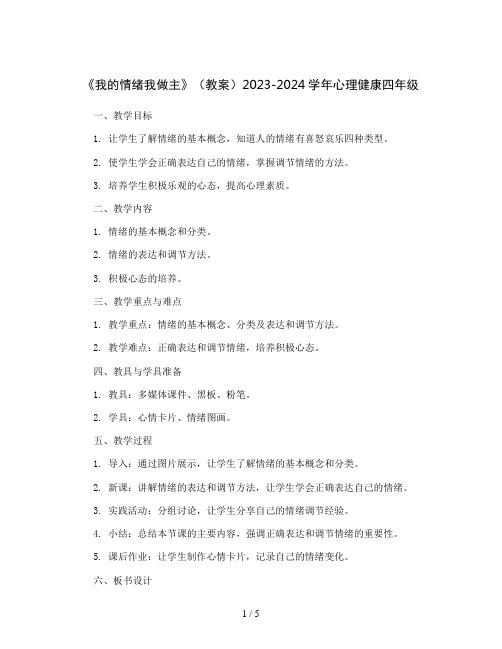 《我的情绪我做主》（教案）2023-2024学年心理健康四年级

一、教学目标

1. 让学生了解情绪的基本概念，知道人的情绪有喜怒哀乐四种类型。

2. 使学生学会正确表达自己的情绪，掌握调节情绪的方法。

3. 培养学生积极乐观的心态，提高心理素质。

二、教学内容

1. 情绪的基本概念和分类。

2. 情绪的表达和调节方法。

3. 积极心态的培养。

三、教学重点与难点

1. 教学重点：情绪的基本概念、分类及表达和调节方法。

2. 教学难点：正确表达和调节情绪，培养积极心态。

四、教具与学具准备

1. 教具：多媒体课件、黑板、粉笔。

2. 学具：心情卡片、情绪图画。

五、教学过程

1. 导入：通过图片展示，让学生了解情绪的基本概念和分类。

2. 新课：讲解情绪的表达和调节方法，让学生学会正确表达自己的情绪。

3. 实践活动：分组讨论，让学生分享自己的情绪调节经验。

4. 小结：总结本节课的主要内容，强调正确表达和调节情绪的重要性。

5. 课后作业：让学生制作心情卡片，记录自己的情绪变化。

六、板书设计

1 / 5